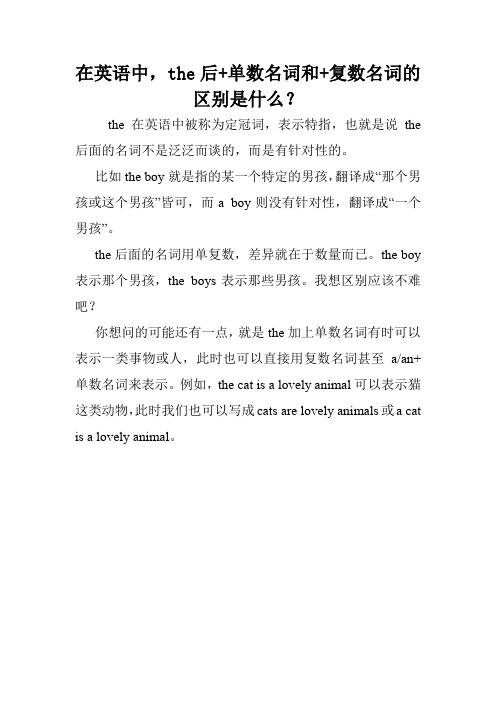 在英语中，the 后+单数名词和+复数名词的区别是什么？

the 在英语中被称为定冠词，表示特指，也就是说 the 后面的名词不是泛泛而谈的，而是有针对性的。

比如 the boy 就是指的某一个特定的男孩，翻译成“那个男孩或这个男孩”皆可，而 a boy 则没有针对性，翻译成“一个男孩”。

the 后面的名词用单复数，差异就在于数量而已。the boy 表示那个男孩，the boys 表示那些男孩。我想区别应该不难吧？

你想问的可能还有一点，就是 the 加上单数名词有时可以表示一类事物或人，此时也可以直接用复数名词甚至 a/an+单数名词来表示。例如，the cat is a lovely animal 可以表示猫这类动物，此时我们也可以写成 cats are lovely animals 或 a cat is a lovely animal。